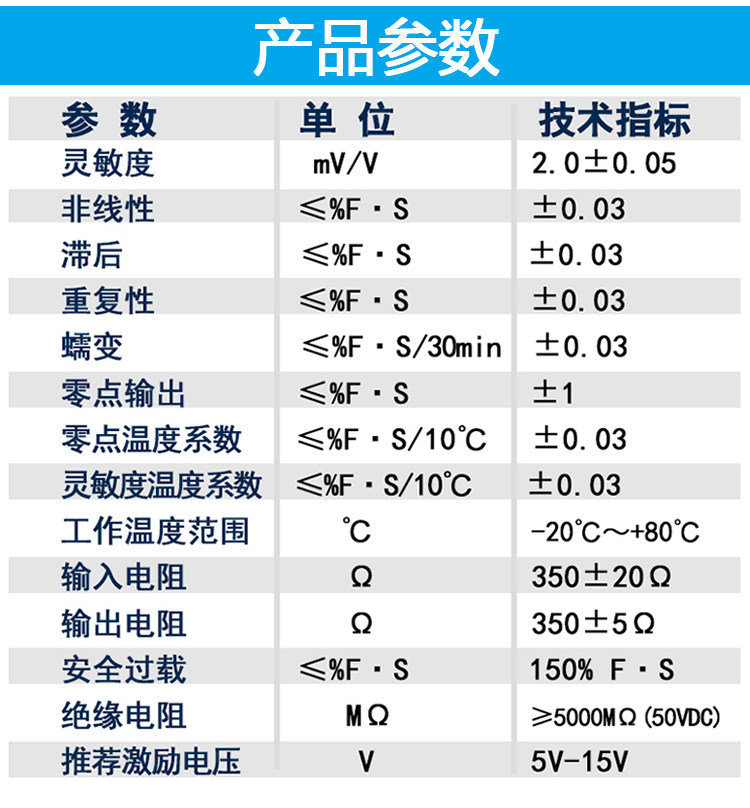 产品参数

| 参 数 | 单 位 | 技术指标 |
|---|---|---|
| 灵敏度 | mV/V | 2.0±0.05 |
| 非线性 | ≤%F·S | ±0.03 |
| 滞后 | ≤%F·S | ±0.03 |
| 重复性 | ≤%F·S | ±0.03 |
| 蠕变 | ≤%F·S/30min | ±0.03 |
| 零点输出 | ≤%F·S | ±1 |
| 零点温度系数 | ≤%F·S/10℃ | ±0.03 |
| 灵敏度温度系数 | ≤%F·S/10℃ | ±0.03 |
| 工作温度范围 | ℃ | -20℃～+80℃ |
| 输入电阻 | Ω | 350±20Ω |
| 输出电阻 | Ω | 350±5Ω |
| 安全过载 | ≤%F·S | 150% F·S |
| 绝缘电阻 | MΩ | ≥5000MΩ(50VDC) |
| 推荐激励电压 | V | 5V-15V |